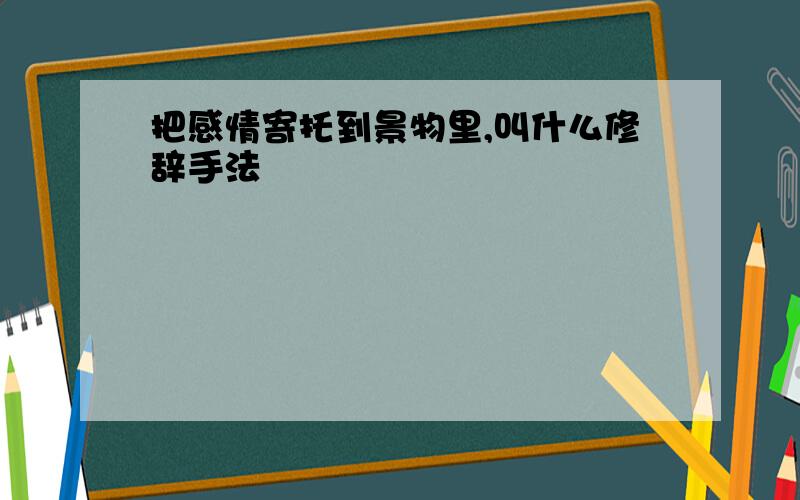 把感情寄托到景物里,叫什么修辞手法